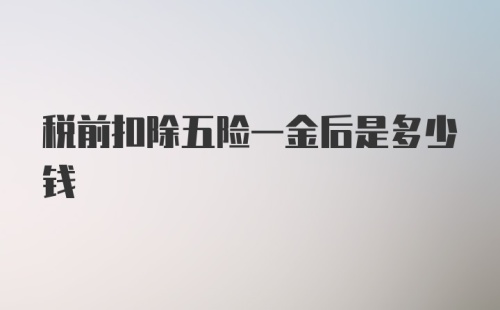 税前扣除五险一金后是多少钱